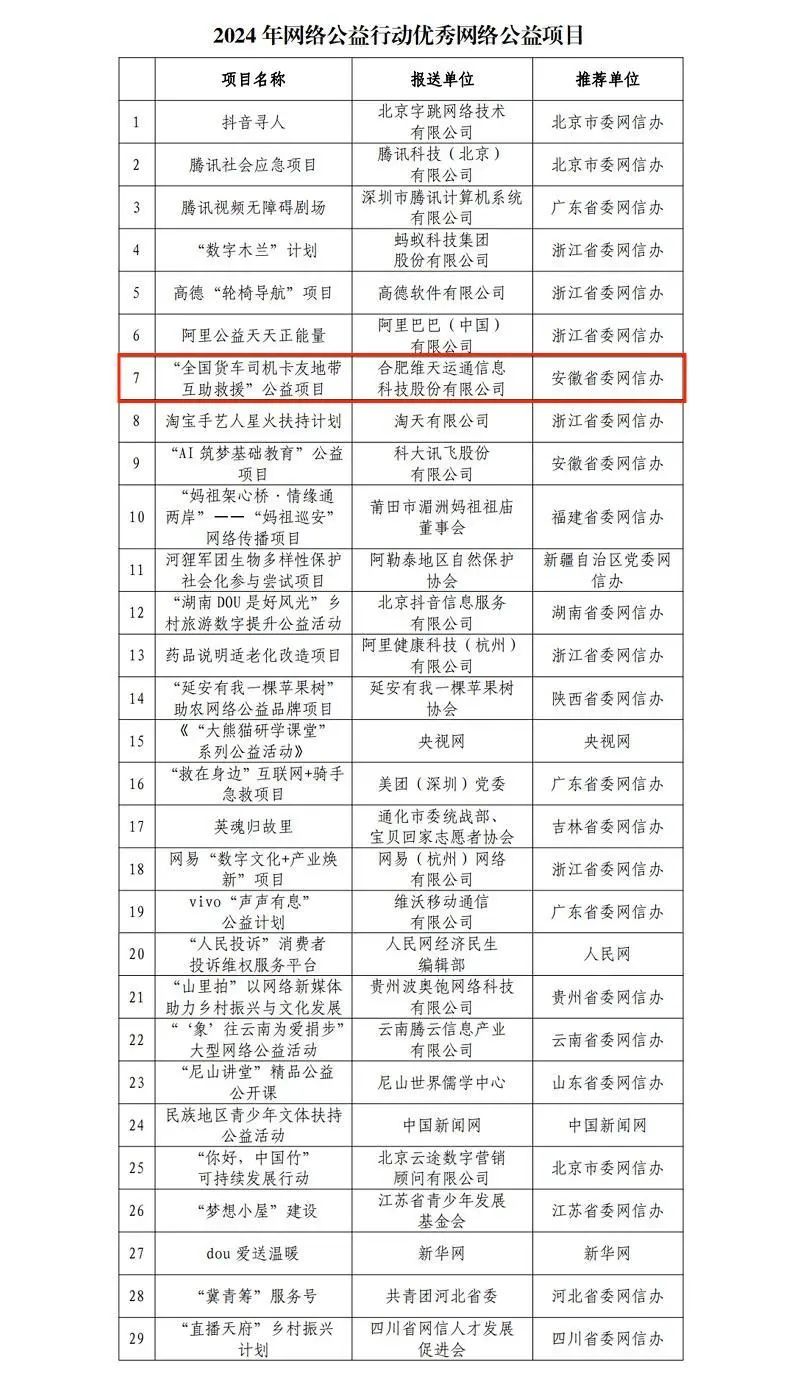 2024 年网络公益行动优秀网络公益项目

| | 项目名称 | 报送单位 | 推荐单位 |
|---|---|---|---|
| 1 | 抖音寻人 | 北京字跳网络技术有限公司 | 北京市委网信办 |
| 2 | 腾讯社会应急项目 | 腾讯科技（北京）有限公司 | 北京市委网信办 |
| 3 | 腾讯视频无障碍剧场 | 深圳市腾讯计算机系统有限公司 | 广东省委网信办 |
| 4 | “数字木兰”计划 | 蚂蚁科技集团股份有限公司 | 浙江省委网信办 |
| 5 | 高德“轮椅导航”项目 | 高德软件有限公司 | 浙江省委网信办 |
| 6 | 阿里公益天天正能量 | 阿里巴巴（中国）有限公司 | 浙江省委网信办 |
| 7 | “全国货车司机卡友地带互助救援”公益项目 | 合肥维天运通信息科技股份有限公司 | 安徽省委网信办 |
| 8 | 淘宝手艺人星火扶持计划 | 淘天有限公司 | 浙江省委网信办 |
| 9 | “AI 筑梦基础教育”公益项目 | 科大讯飞股份有限公司 | 安徽省委网信办 |
| 10 | “妈祖架心桥·情缘通两岸”——“妈祖巡安”网络传播项目 | 莆田市湄洲妈祖祖庙董事会 | 福建省委网信办 |
| 11 | 河狸军团生物多样性保护社会化参与尝试项目 | 阿勒泰地区自然保护协会 | 新疆自治区党委网信办 |
| 12 | “湖南 DOU 是好风光”乡村旅游数字提升公益活动 | 北京抖音信息服务有限公司 | 湖南省委网信办 |
| 13 | 药品说明适老化改造项目 | 阿里健康科技（杭州）有限公司 | 浙江省委网信办 |
| 14 | “延安有我一棵苹果树”助农网络公益品牌项目 | 延安有我一棵苹果树协会 | 陕西省委网信办 |
| 15 | 《“大熊猫研学课堂”系列公益活动》 | 央视网 | 央视网 |
| 16 | “救在身边”互联网+骑手急救项目 | 美团（深圳）党委 | 广东省委网信办 |
| 17 | 英魂归故里 | 通化市委统战部、宝贝回家志愿者协会 | 吉林省委网信办 |
| 18 | 网易“数字文化+产业焕新”项目 | 网易（杭州）网络有限公司 | 浙江省委网信办 |
| 19 | vivo“声声有息”公益计划 | 维沃移动通信有限公司 | 广东省委网信办 |
| 20 | “人民投诉”消费者投诉维权服务平台 | 人民网经济民生编辑部 | 人民网 |
| 21 | “山里拍”以网络新媒体助力乡村振兴与文化发展 | 贵州波奥饱网络科技有限公司 | 贵州省委网信办 |
| 22 | “‘象’往云南为爱捐步”大型网络公益活动 | 云南腾云信息产业有限公司 | 云南省委网信办 |
| 23 | “尼山讲堂”精品公益公开课 | 尼山世界儒学中心 | 山东省委网信办 |
| 24 | 民族地区青少年文体扶持公益活动 | 中国新闻网 | 中国新闻网 |
| 25 | “你好，中国竹”可持续发展行动 | 北京云途数字营销顾问有限公司 | 北京市委网信办 |
| 26 | “梦想小屋”建设 | 江苏省青少年发展基金会 | 江苏省委网信办 |
| 27 | dou 爱送温暖 | 新华网 | 新华网 |
| 28 | “冀青筹”服务号 | 共青团河北省委 | 河北省委网信办 |
| 29 | “直播天府”乡村振兴计划 | 四川省网信人才发展促进会 | 四川省委网信办 |